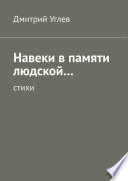 Дмитрий Углев

Навеки в памяти людской…

стихи